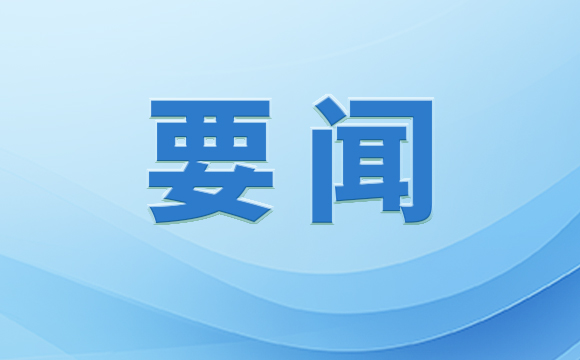 要闻